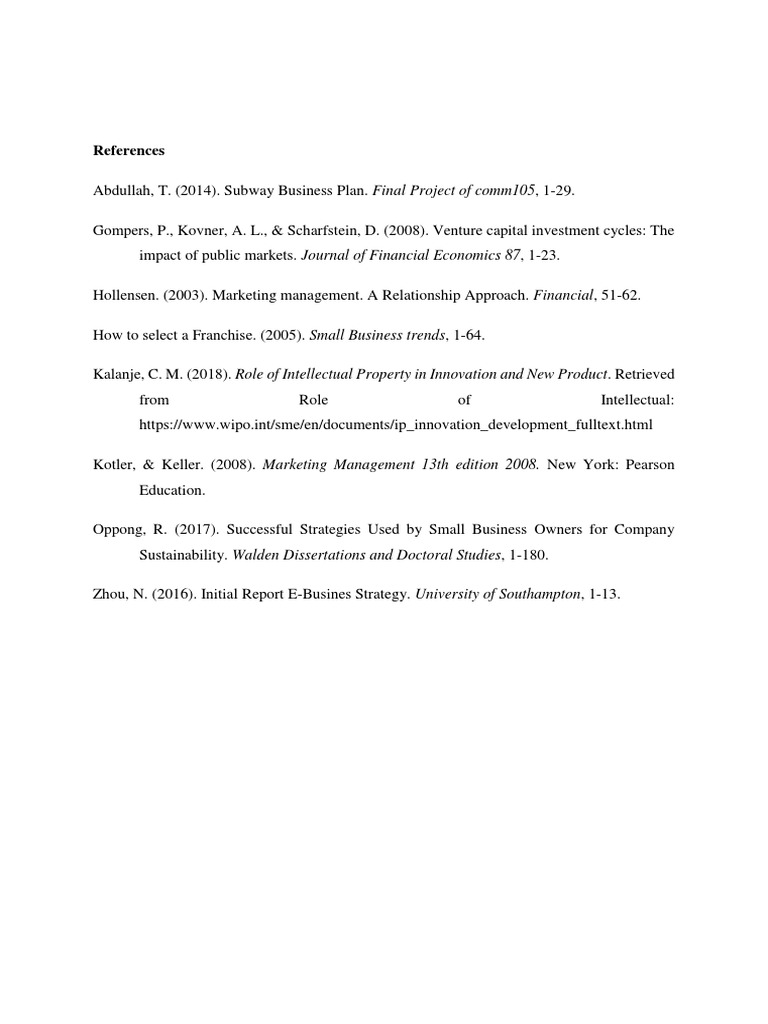 References

Abdullah, T. (2014). Subway Business Plan. Final Project of comm105, 1-29.

Gompers, P., Kovner, A. L., & Scharfstein, D. (2008). Venture capital investment cycles: The impact of public markets. Journal of Financial Economics 87, 1-23.

Hollensen. (2003). Marketing management. A Relationship Approach. Financial, 51-62.

How to select a Franchise. (2005). Small Business trends, 1-64.

Kalanje, C. M. (2018). Role of Intellectual Property in Innovation and New Product. Retrieved from Role of Intellectual: https://www.wipo.int/sme/en/documents/ip_innovation_development_fulltext.html

Kotler, & Keller. (2008). Marketing Management 13th edition 2008. New York: Pearson Education.

Oppong, R. (2017). Successful Strategies Used by Small Business Owners for Company Sustainability. Walden Dissertations and Doctoral Studies, 1-180.

Zhou, N. (2016). Initial Report E-Busines Strategy. University of Southampton, 1-13.